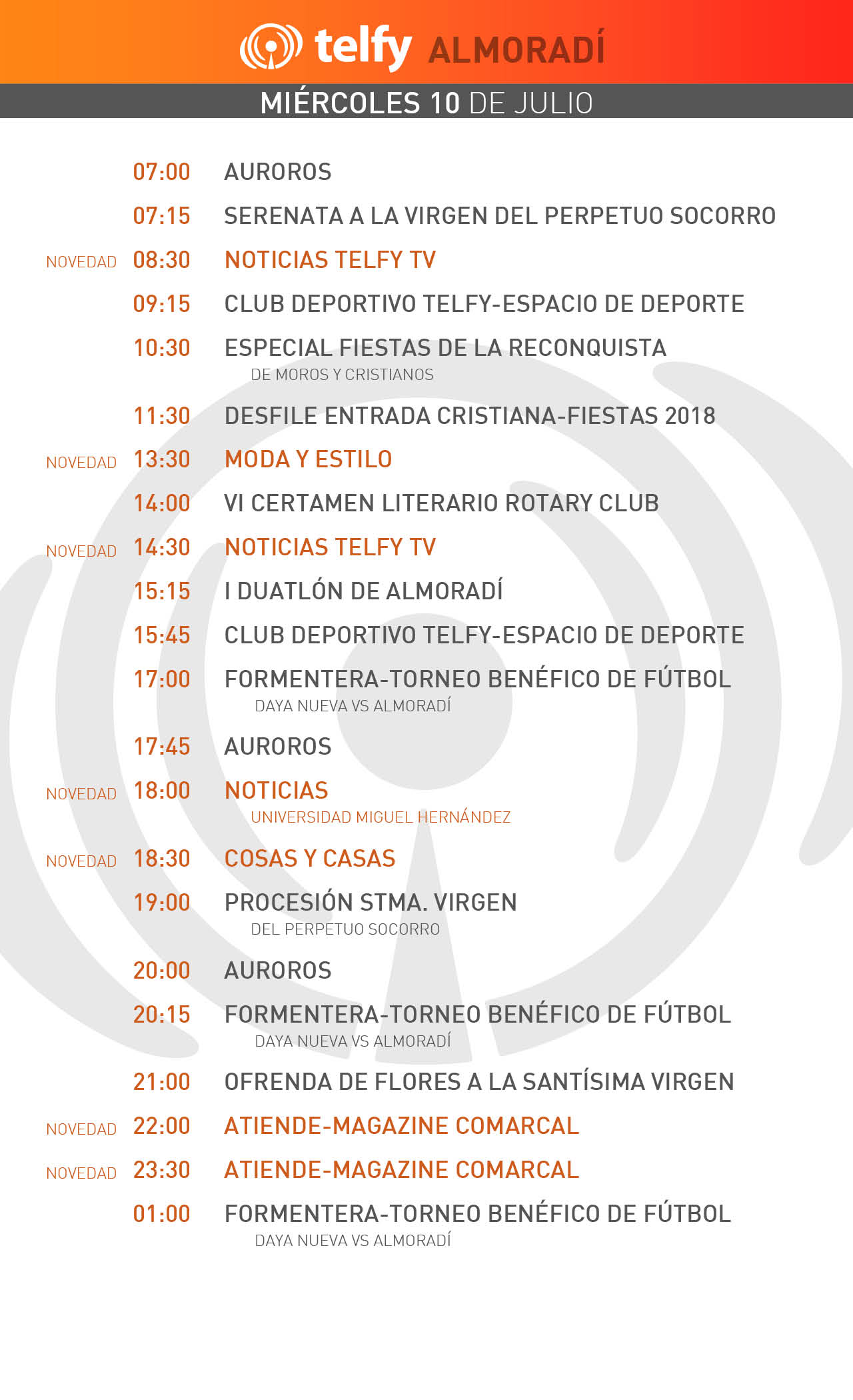 telfy ALMORADÍ

MIÉRCOLES 10 DE JULIO

07:00 AUROROS

07:15 SERENATA A LA VIRGEN DEL PERPETUO SOCORRO

NOVEDAD 08:30 NOTICIAS TELFY TV

09:15 CLUB DEPORTIVO TELFY-ESPACIO DE DEPORTE

10:30 ESPECIAL FIESTAS DE LA RECONQUISTA
DE MOROS Y CRISTIANOS

11:30 DESFILE ENTRADA CRISTIANA-FIESTAS 2018

NOVEDAD 13:30 MODA Y ESTILO

14:00 VI CERTAMEN LITERARIO ROTARY CLUB

NOVEDAD 14:30 NOTICIAS TELFY TV

15:15 I DUATLÓN DE ALMORADÍ

15:45 CLUB DEPORTIVO TELFY-ESPACIO DE DEPORTE

17:00 FORMENTERA-TORNEO BENÉFICO DE FÚTBOL
DAYA NUEVA VS ALMORADÍ

17:45 AUROROS

NOVEDAD 18:00 NOTICIAS
UNIVERSIDAD MIGUEL HERNÁNDEZ

NOVEDAD 18:30 COSAS Y CASAS

19:00 PROCESIÓN STMA. VIRGEN
DEL PERPETUO SOCORRO

20:00 AUROROS

20:15 FORMENTERA-TORNEO BENÉFICO DE FÚTBOL
DAYA NUEVA VS ALMORADÍ

21:00 OFRENDA DE FLORES A LA SANTÍSIMA VIRGEN

NOVEDAD 22:00 ATIENDE-MAGAZINE COMARCAL

NOVEDAD 23:30 ATIENDE-MAGAZINE COMARCAL

01:00 FORMENTERA-TORNEO BENÉFICO DE FÚTBOL
DAYA NUEVA VS ALMORADÍ